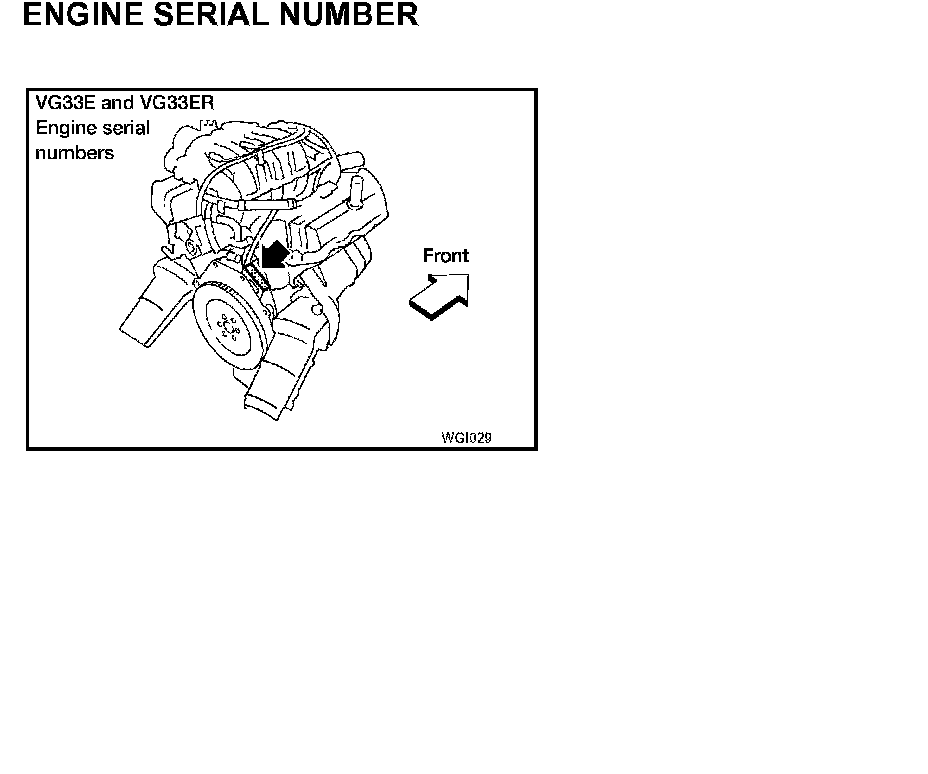 ENGINE SERIAL NUMBER

VG33E and VG33ER
Engine serial numbers

Front

WGI029